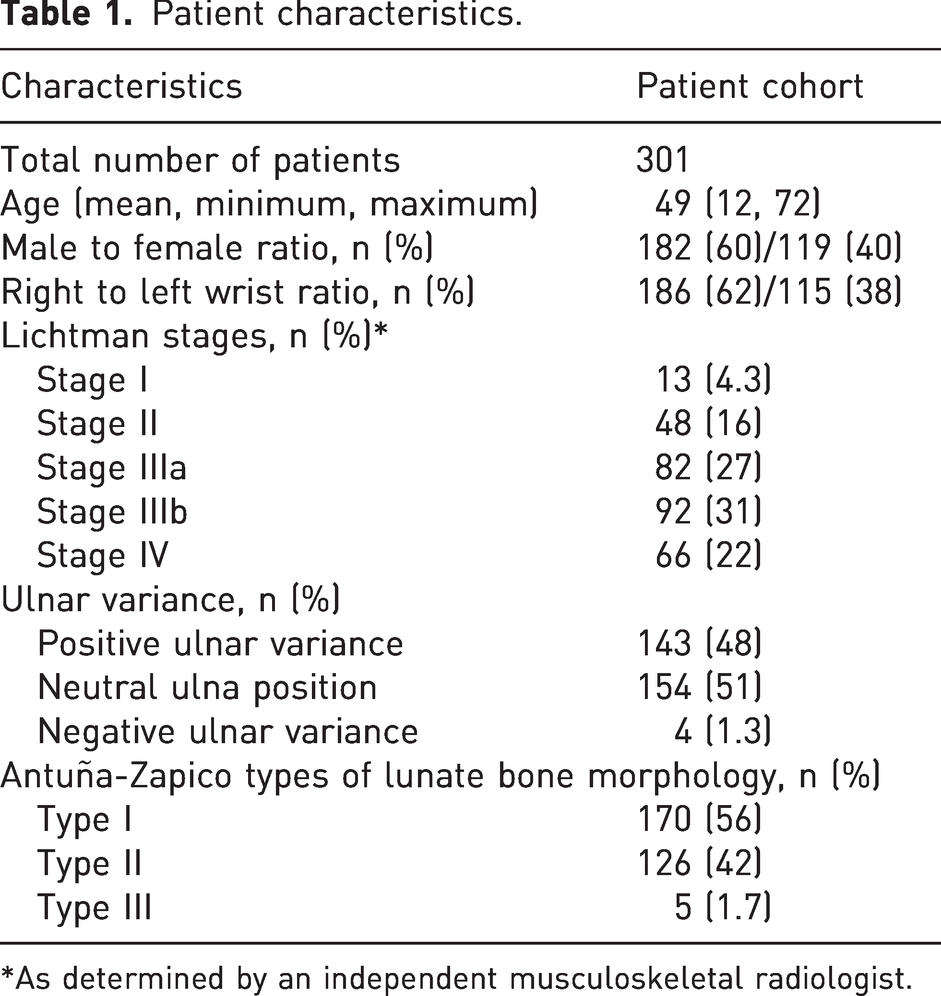 Table 1. Patient characteristics.

| Characteristics | Patient cohort |
|---|---|
| Total number of patients | 301 |
| Age (mean, minimum, maximum) | 49 (12, 72) |
| Male to female ratio, n (%) | 182 (60)/119 (40) |
| Right to left wrist ratio, n (%) | 186 (62)/115 (38) |
| Lichtman stages, n (%)* | |
| Stage I | 13 (4.3) |
| Stage II | 48 (16) |
| Stage IIIa | 82 (27) |
| Stage IIIb | 92 (31) |
| Stage IV | 66 (22) |
| Ulnar variance, n (%) | |
| Positive ulnar variance | 143 (48) |
| Neutral ulna position | 154 (51) |
| Negative ulnar variance | 4 (1.3) |
| Antuña-Zapico types of lunate bone morphology, n (%) | |
| Type I | 170 (56) |
| Type II | 126 (42) |
| Type III | 5 (1.7) |

*As determined by an independent musculoskeletal radiologist.